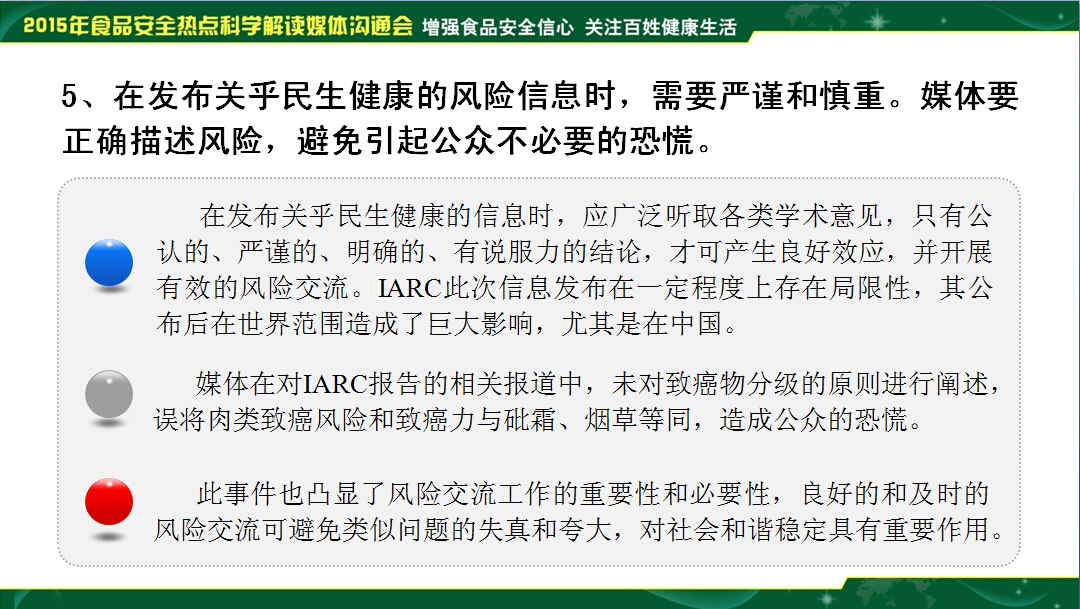 2015年食品安全热点科学解读媒体沟通会 增强食品安全信心 关注百姓健康生活

5、在发布关乎民生健康的风险信息时，需要严谨和慎重。媒体要正确描述风险，避免引起公众不必要的恐慌。

在发布关乎民生健康的信息时，应广泛听取各类学术意见，只有公认的、严谨的、明确的、有说服力的结论，才可产生良好效应，并开展有效的风险交流。IARC此次信息发布在一定程度上存在局限性，其公布后在世界范围造成了巨大影响，尤其是在中国。

媒体在对IARC报告的相关报道中，未对致癌物分级的原则进行阐述，误将肉类致癌风险和致癌力与砒霜、烟草等同，造成公众的恐慌。

此事件也凸显了风险交流工作的重要性和必要性，良好的和及时的风险交流可避免类似问题的失真和夸大，对社会和谐稳定具有重要作用。